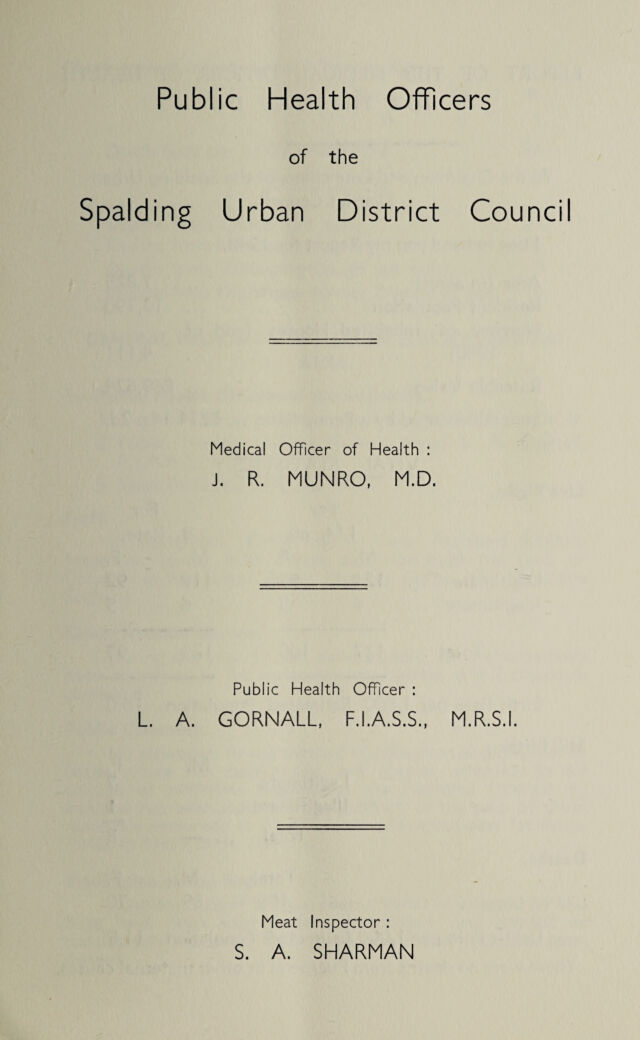 Public Health Officers

of the

Spalding Urban District Council

Medical Officer of Health :
J. R. MUNRO, M.D.

Public Health Officer :
L. A. GORNALL, F.I.A.S.S., M.R.S.I.

Meat Inspector :
S. A. SHARMAN